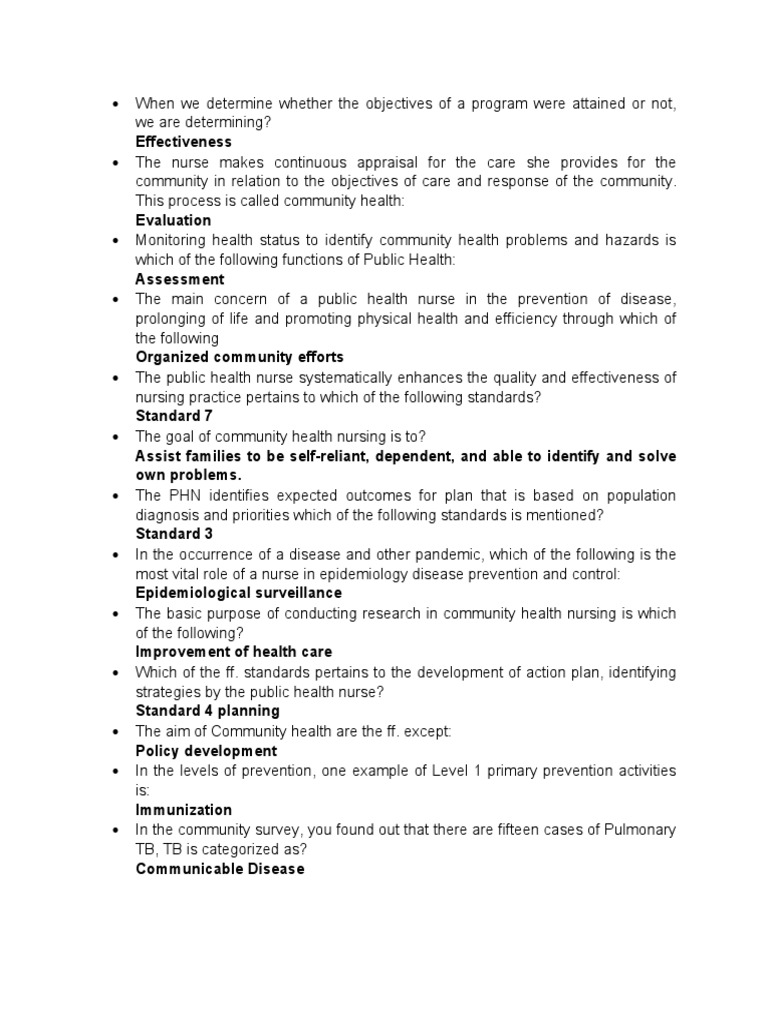 • When we determine whether the objectives of a program were attained or not, we are determining?
Effectiveness

• The nurse makes continuous appraisal for the care she provides for the community in relation to the objectives of care and response of the community. This process is called community health:
Evaluation

• Monitoring health status to identify community health problems and hazards is which of the following functions of Public Health:
Assessment

• The main concern of a public health nurse in the prevention of disease, prolonging of life and promoting physical health and efficiency through which of the following
Organized community efforts

• The public health nurse systematically enhances the quality and effectiveness of nursing practice pertains to which of the following standards?
Standard 7

• The goal of community health nursing is to?
Assist families to be self-reliant, dependent, and able to identify and solve own problems.

• The PHN identifies expected outcomes for plan that is based on population diagnosis and priorities which of the following standards is mentioned?
Standard 3

• In the occurrence of a disease and other pandemic, which of the following is the most vital role of a nurse in epidemiology disease prevention and control:
Epidemiological surveillance

• The basic purpose of conducting research in community health nursing is which of the following?
Improvement of health care

• Which of the ff. standards pertains to the development of action plan, identifying strategies by the public health nurse?
Standard 4 planning

• The aim of Community health are the ff. except:
Policy development

• In the levels of prevention, one example of Level 1 primary prevention activities is:
Immunization

• In the community survey, you found out that there are fifteen cases of Pulmonary TB, TB is categorized as?
Communicable Disease